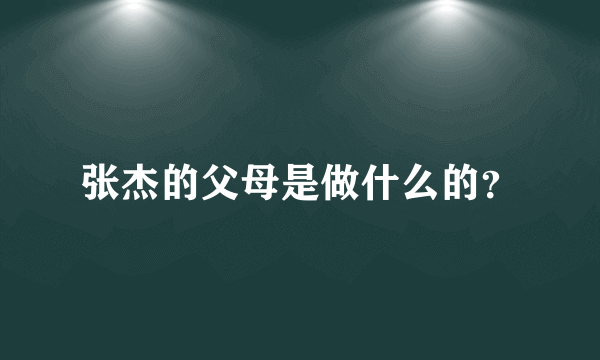 张杰的父母是做什么的?